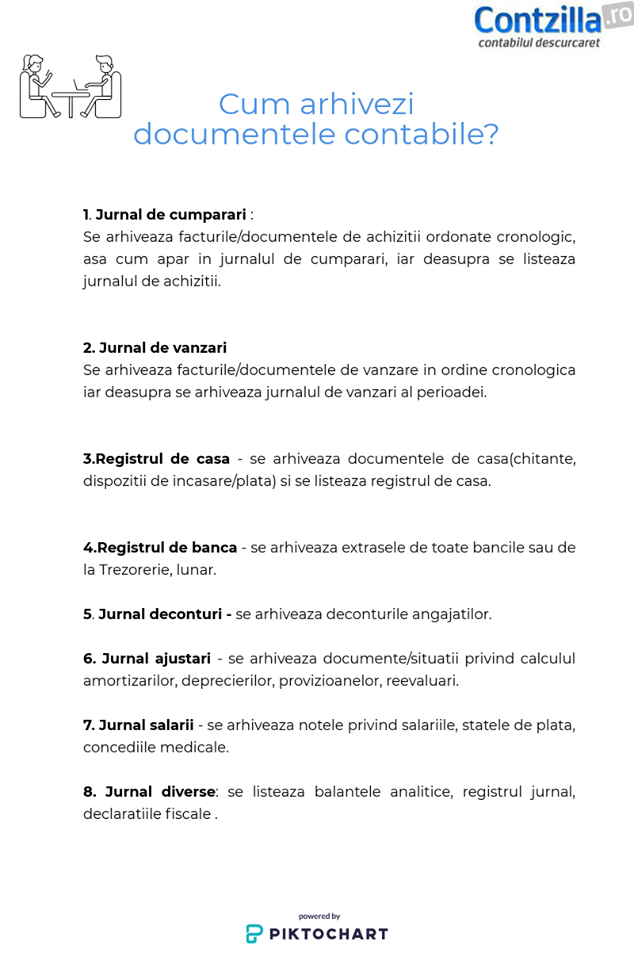 Contzilla.ro
contabilul descurcaret

Cum arhivezi documentele contabile?

1. Jurnal de cumparari :
Se arhiveaza facturile/documentele de achizitii ordonate cronologic, asa cum apar in jurnalul de cumparari, iar deasupra se listeaza jurnalul de achizitii.

2. Jurnal de vanzari
Se arhiveaza facturile/documentele de vanzare in ordine cronologica iar deasupra se arhiveaza jurnalul de vanzari al perioadei.

3.Registrul de casa - se arhiveaza documentele de casa(chitante, dispozitii de incasare/plata) si se listeaza registrul de casa.

4.Registrul de banca - se arhiveaza extrasele de toate bancile sau de la Trezorerie, lunar.

5. Jurnal deconturi - se arhiveaza deconturile angajatilor.

6. Jurnal ajustari - se arhiveaza documente/situatii privind calculul amortizarilor, deprecierilor, provizioanelor, reevaluari.

7. Jurnal salarii - se arhiveaza notele privind salariile, statele de plata, concediile medicale.

8. Jurnal diverse: se listeaza balantele analitice, registrul jurnal, declaratiile fiscale .

powered by
PIKTOCHART